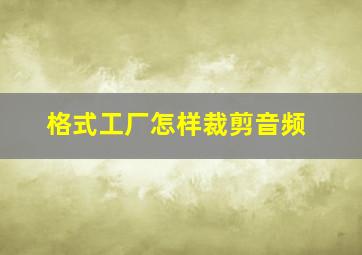 格式工厂怎样裁剪音频